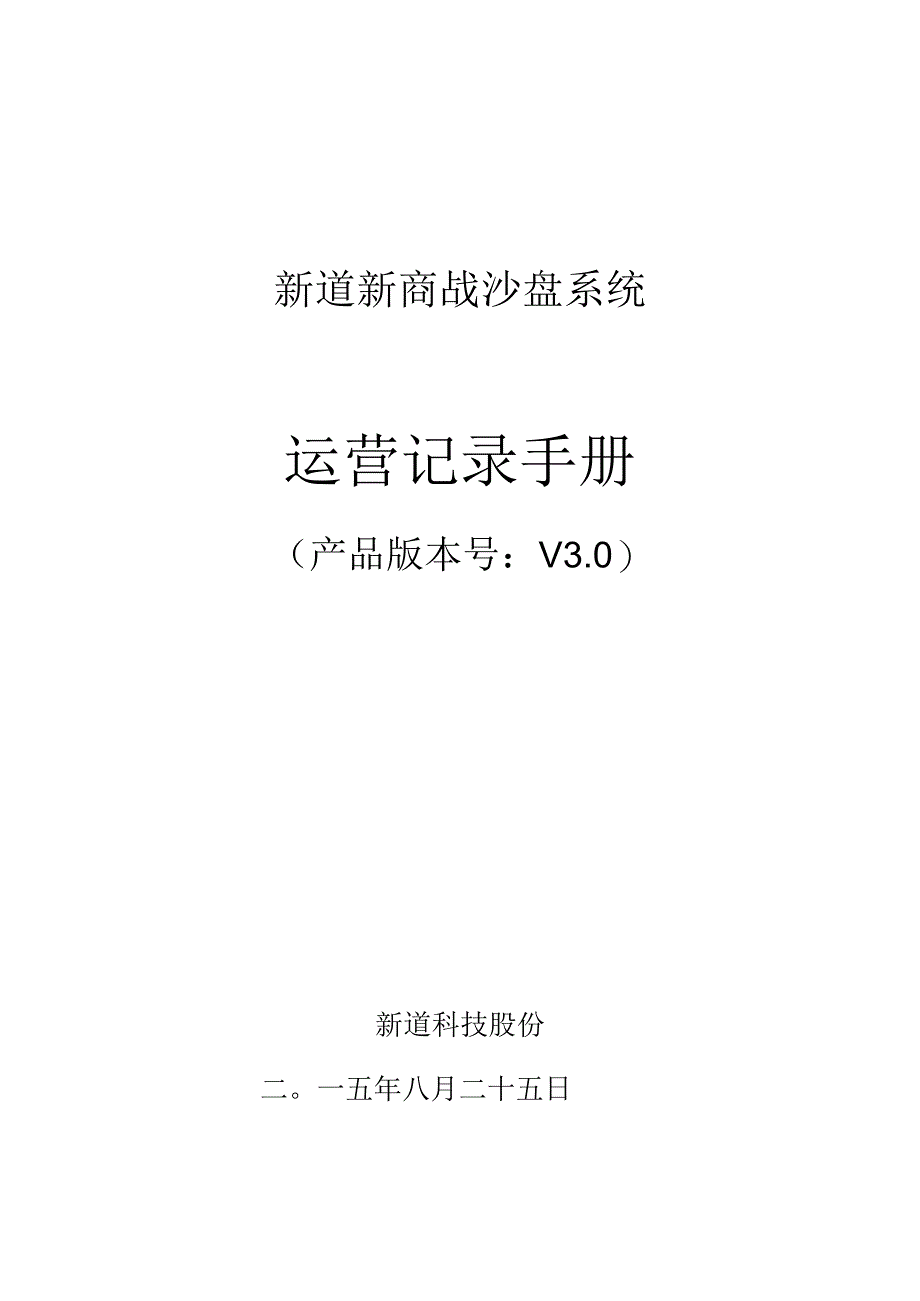 新道新商战沙盘系统

运营记录手册

（产品版本号：V3.0）

新道科技股份

二。一五年八月二十五日